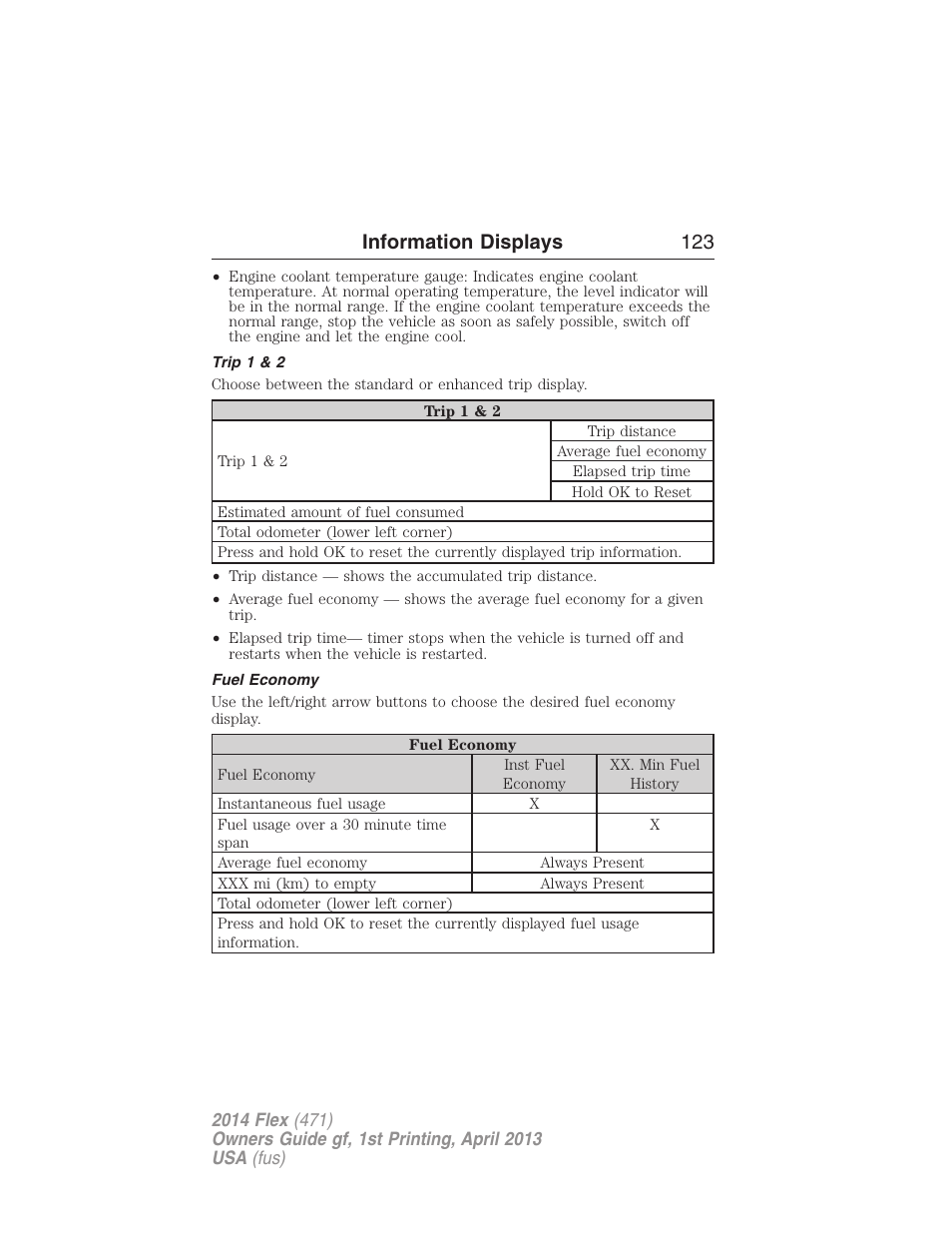 Information Displays 123

• Engine coolant temperature gauge: Indicates engine coolant temperature. At normal operating temperature, the level indicator will be in the normal range. If the engine coolant temperature exceeds the normal range, stop the vehicle as soon as safely possible, switch off the engine and let the engine cool.

Trip 1 & 2

Choose between the standard or enhanced trip display.

| Trip 1 & 2 | |
|---|---|
| Trip 1 & 2 | Trip distance |
| | Average fuel economy |
| | Elapsed trip time |
| | Hold OK to Reset |
| Estimated amount of fuel consumed | |
| Total odometer (lower left corner) | |
| Press and hold OK to reset the currently displayed trip information. | |

• Trip distance — shows the accumulated trip distance.

• Average fuel economy — shows the average fuel economy for a given trip.

• Elapsed trip time— timer stops when the vehicle is turned off and restarts when the vehicle is restarted.

Fuel Economy

Use the left/right arrow buttons to choose the desired fuel economy display.

| Fuel Economy | | |
|---|---|---|
| Fuel Economy | Inst Fuel Economy | XX. Min Fuel History |
| Instantaneous fuel usage | X | |
| Fuel usage over a 30 minute time span | | X |
| Average fuel economy | Always Present | |
| XXX mi (km) to empty | Always Present | |
| Total odometer (lower left corner) | | |
| Press and hold OK to reset the currently displayed fuel usage information. | | |

2014 Flex (471)
Owners Guide gf, 1st Printing, April 2013
USA (fus)